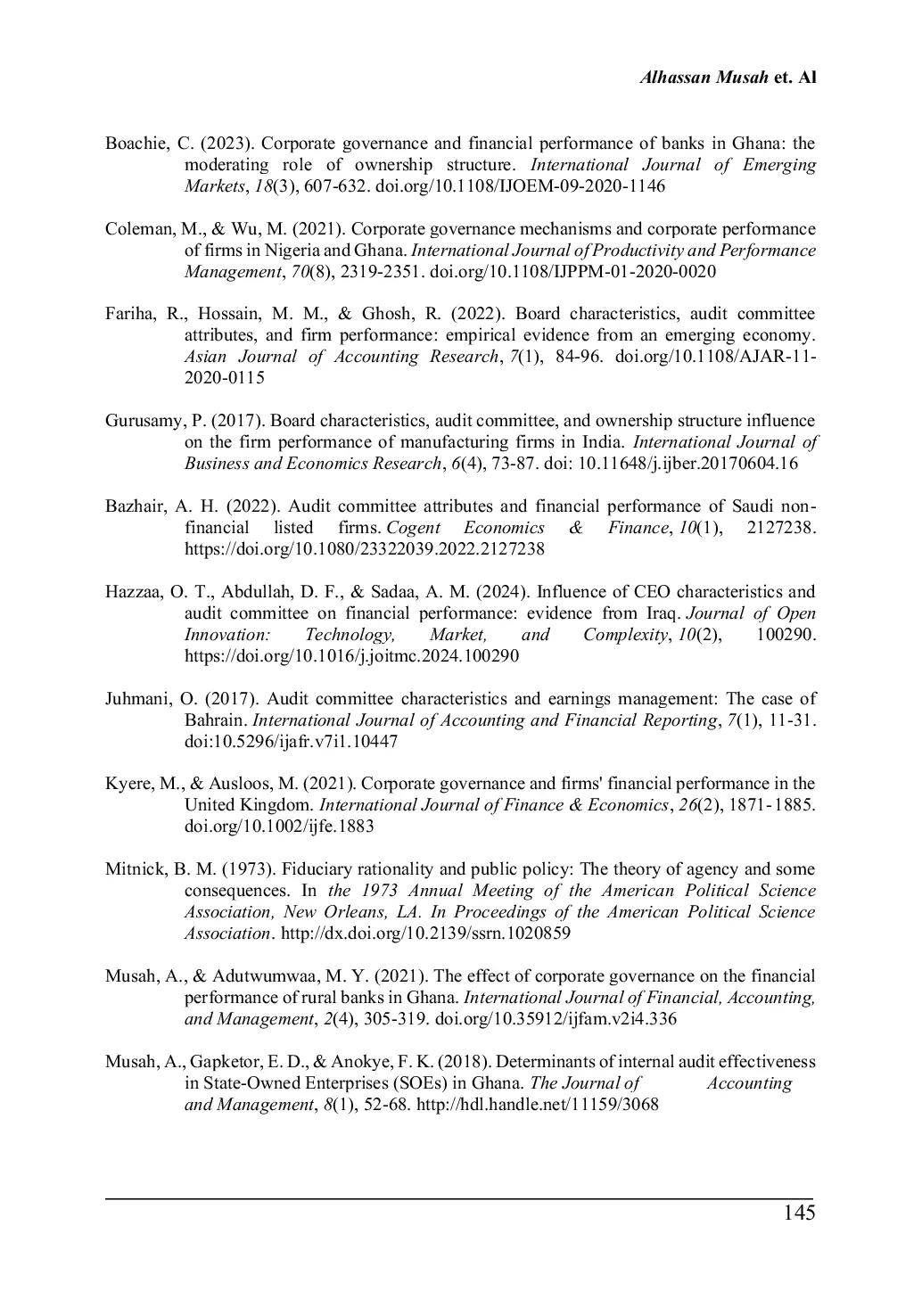 Alhassan Musah et. Al

Boachie, C. (2023). Corporate governance and financial performance of banks in Ghana: the moderating role of ownership structure. International Journal of Emerging Markets, 18(3), 607-632. doi.org/10.1108/IJOEM-09-2020-1146

Coleman, M., & Wu, M. (2021). Corporate governance mechanisms and corporate performance of firms in Nigeria and Ghana. International Journal of Productivity and Performance Management, 70(8), 2319-2351. doi.org/10.1108/IJPPM-01-2020-0020

Fariha, R., Hossain, M. M., & Ghosh, R. (2022). Board characteristics, audit committee attributes, and firm performance: empirical evidence from an emerging economy. Asian Journal of Accounting Research, 7(1), 84-96. doi.org/10.1108/AJAR-11-2020-0115

Gurusamy, P. (2017). Board characteristics, audit committee, and ownership structure influence on the firm performance of manufacturing firms in India. International Journal of Business and Economics Research, 6(4), 73-87. doi: 10.11648/j.ijber.20170604.16

Bazhair, A. H. (2022). Audit committee attributes and financial performance of Saudi non-financial listed firms. Cogent Economics & Finance, 10(1), 2127238. https://doi.org/10.1080/23322039.2022.2127238

Hazzaa, O. T., Abdullah, D. F., & Sadaa, A. M. (2024). Influence of CEO characteristics and audit committee on financial performance: evidence from Iraq. Journal of Open Innovation: Technology, Market, and Complexity, 10(2), 100290. https://doi.org/10.1016/j.joitmc.2024.100290

Juhmani, O. (2017). Audit committee characteristics and earnings management: The case of Bahrain. International Journal of Accounting and Financial Reporting, 7(1), 11-31. doi:10.5296/ijafr.v7i1.10447

Kyere, M., & Ausloos, M. (2021). Corporate governance and firms' financial performance in the United Kingdom. International Journal of Finance & Economics, 26(2), 1871-1885. doi.org/10.1002/ijfe.1883

Mitnick, B. M. (1973). Fiduciary rationality and public policy: The theory of agency and some consequences. In the 1973 Annual Meeting of the American Political Science Association, New Orleans, LA. In Proceedings of the American Political Science Association. http://dx.doi.org/10.2139/ssrn.1020859

Musah, A., & Adutwumwaa, M. Y. (2021). The effect of corporate governance on the financial performance of rural banks in Ghana. International Journal of Financial, Accounting, and Management, 2(4), 305-319. doi.org/10.35912/ijfam.v2i4.336

Musah, A., Gapketor, E. D., & Anokye, F. K. (2018). Determinants of internal audit effectiveness in State-Owned Enterprises (SOEs) in Ghana. The Journal of Accounting and Management, 8(1), 52-68. http://hdl.handle.net/11159/3068

145